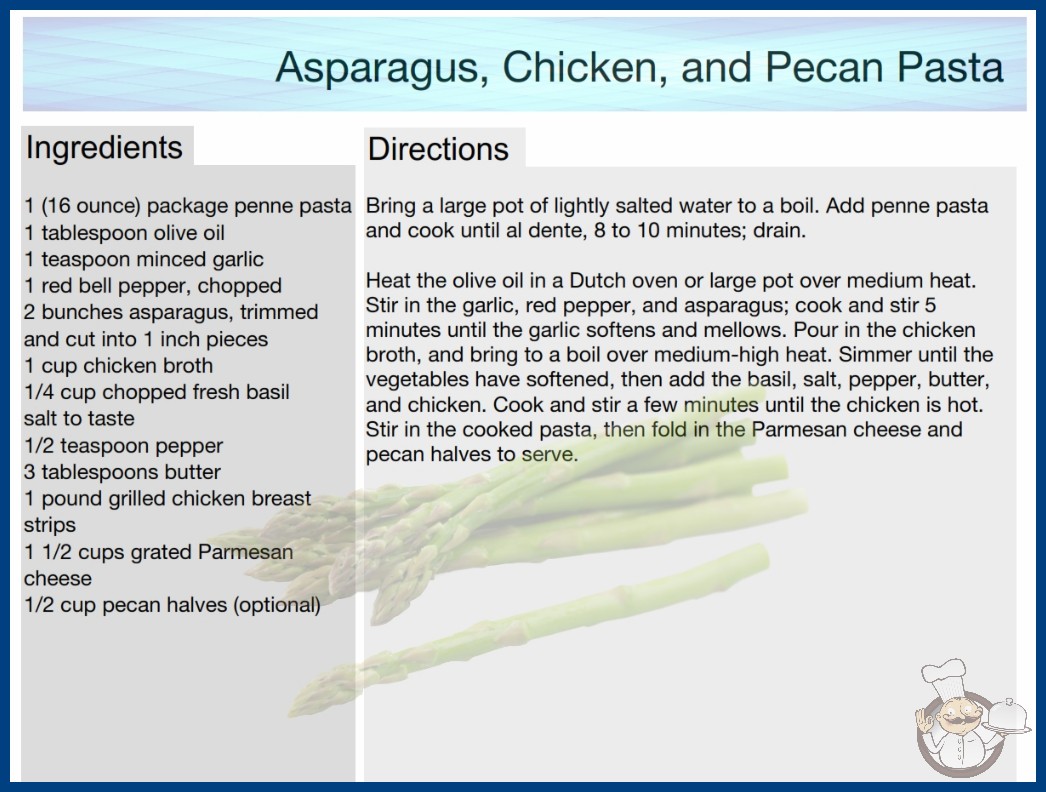 Asparagus, Chicken, and Pecan Pasta

Ingredients

1 (16 ounce) package penne pasta
1 tablespoon olive oil
1 teaspoon minced garlic
1 red bell pepper, chopped
2 bunches asparagus, trimmed and cut into 1 inch pieces
1 cup chicken broth
1/4 cup chopped fresh basil
salt to taste
1/2 teaspoon pepper
3 tablespoons butter
1 pound grilled chicken breast strips
1 1/2 cups grated Parmesan cheese
1/2 cup pecan halves (optional)

Directions

Bring a large pot of lightly salted water to a boil. Add penne pasta and cook until al dente, 8 to 10 minutes; drain.

Heat the olive oil in a Dutch oven or large pot over medium heat. Stir in the garlic, red pepper, and asparagus; cook and stir 5 minutes until the garlic softens and mellows. Pour in the chicken broth, and bring to a boil over medium-high heat. Simmer until the vegetables have softened, then add the basil, salt, pepper, butter, and chicken. Cook and stir a few minutes until the chicken is hot. Stir in the cooked pasta, then fold in the Parmesan cheese and pecan halves to serve.